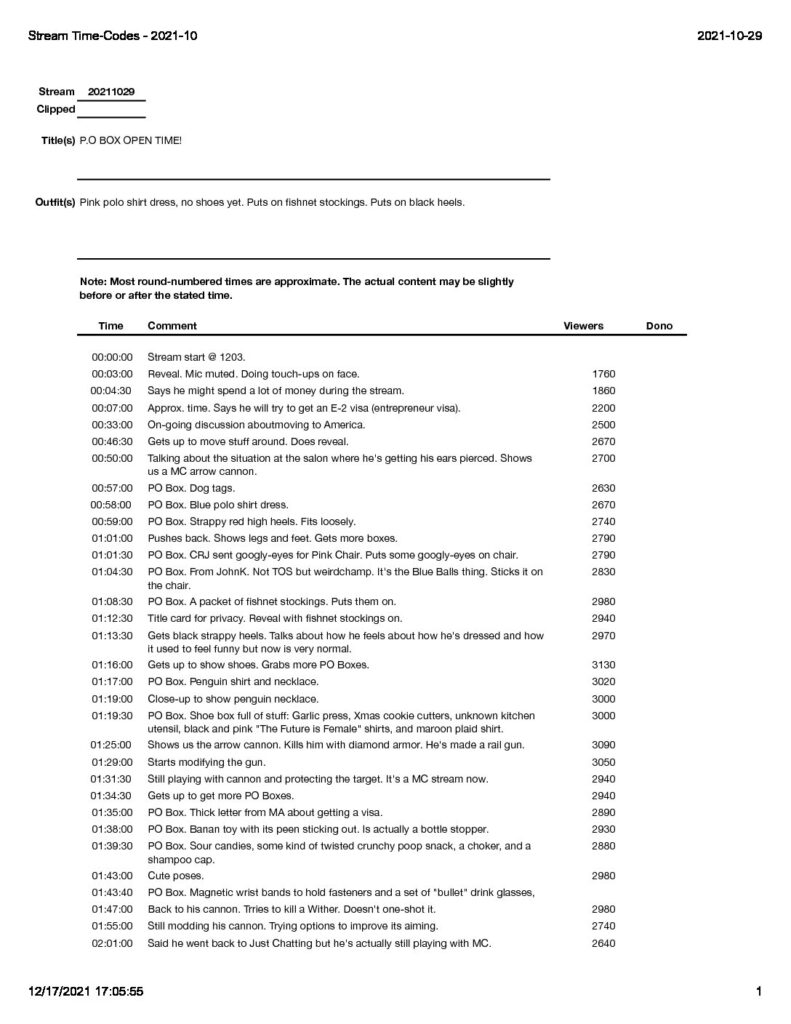 Stream Time-Codes - 2021-10

2021-10-29

Stream 20211029
Clipped

Title(s) P.O BOX OPEN TIME!

Outfit(s) Pink polo shirt dress, no shoes yet. Puts on fishnet stockings. Puts on black heels.

Note: Most round-numbered times are approximate. The actual content may be slightly before or after the stated time.

| Time | Comment | Viewers | Dono |
|---|---|---|---|
| 00:00:00 | Stream start @ 1203. | | |
| 00:03:00 | Reveal. Mic muted. Doing touch-ups on face. | 1760 | |
| 00:04:30 | Says he might spend a lot of money during the stream. | 1860 | |
| 00:07:00 | Approx. time. Says he will try to get an E-2 visa (entrepreneur visa). | 2200 | |
| 00:33:00 | On-going discussion aboutmoving to America. | 2500 | |
| 00:46:30 | Gets up to move stuff around. Does reveal. | 2670 | |
| 00:50:00 | Talking about the situation at the salon where he's getting his ears pierced. Shows us a MC arrow cannon. | 2700 | |
| 00:57:00 | PO Box. Dog tags. | 2630 | |
| 00:58:00 | PO Box. Blue polo shirt dress. | 2670 | |
| 00:59:00 | PO Box. Strappy red high heels. Fits loosely. | 2740 | |
| 01:01:00 | Pushes back. Shows legs and feet. Gets more boxes. | 2790 | |
| 01:01:30 | PO Box. CRJ sent googly-eyes for Pink Chair. Puts some googly-eyes on chair. | 2790 | |
| 01:04:30 | PO Box. From JohnK. Not TOS but weirdchamp. It's the Blue Balls thing. Sticks it on the chair. | 2830 | |
| 01:08:30 | PO Box. A packet of fishnet stockings. Puts them on. | 2980 | |
| 01:12:30 | Title card for privacy. Reveal with fishnet stockings on. | 2940 | |
| 01:13:30 | Gets black strappy heels. Talks about how he feels about how he's dressed and how it used to feel funny but now is very normal. | 2970 | |
| 01:16:00 | Gets up to show shoes. Grabs more PO Boxes. | 3130 | |
| 01:17:00 | PO Box. Penguin shirt and necklace. | 3020 | |
| 01:19:00 | Close-up to show penguin necklace. | 3000 | |
| 01:19:30 | PO Box. Shoe box full of stuff: Garlic press, Xmas cookie cutters, unknown kitchen utensil, black and pink "The Future is Female" shirts, and maroon plaid shirt. | 3000 | |
| 01:25:00 | Shows us the arrow cannon. Kills him with diamond armor. He's made a rail gun. | 3090 | |
| 01:29:00 | Starts modifying the gun. | 3050 | |
| 01:31:30 | Still playing with cannon and protecting the target. It's a MC stream now. | 2940 | |
| 01:34:30 | Gets up to get more PO Boxes. | 2940 | |
| 01:35:00 | PO Box. Thick letter from MA about getting a visa. | 2890 | |
| 01:38:00 | PO Box. Banan toy with its peen sticking out. Is actually a bottle stopper. | 2930 | |
| 01:39:30 | PO Box. Sour candies, some kind of twisted crunchy poop snack, a choker, and a shampoo cap. | 2880 | |
| 01:43:00 | Cute poses. | 2980 | |
| 01:43:40 | PO Box. Magnetic wrist bands to hold fasteners and a set of "bullet" drink glasses, | | |
| 01:47:00 | Back to his cannon. Trries to kill a Wither. Doesn't one-shot it. | 2980 | |
| 01:55:00 | Still modding his cannon. Trying options to improve its aiming. | 2740 | |
| 02:01:00 | Said he went back to Just Chatting but he's actually still playing with MC. | 2640 | |

12/17/2021 17:05:55

1